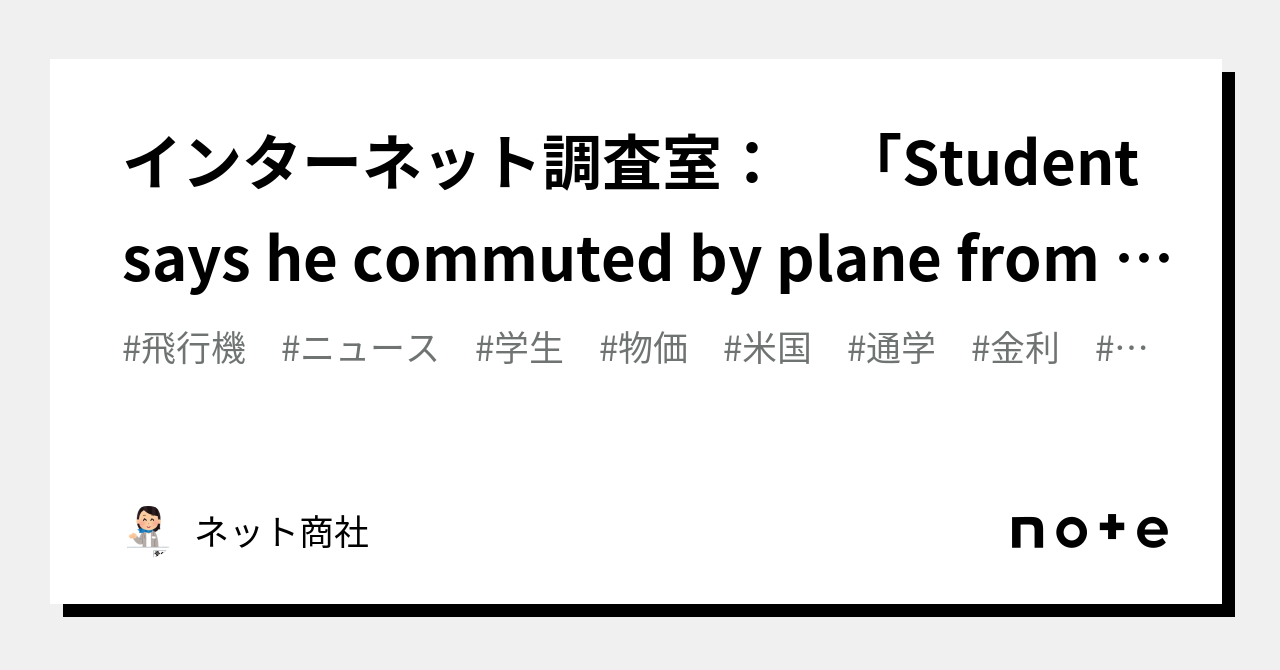 インターネット調査室：　「Student says he commuted by plane from …

#飛行機　#ニュース　#学生　#物価　#米国　#通学　#金利　#…

ネット商社

note